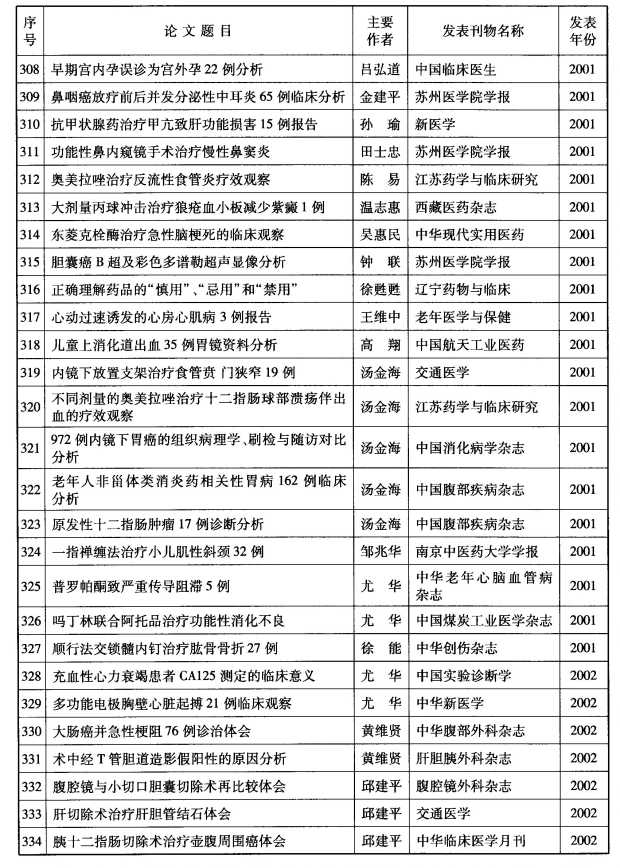 | 序号 | 论文题目 | 主要作者 | 发表刊物名称 | 发表年份 |
|---|---|---|---|---|
| 308 | 早期宫内孕误诊为宫外孕 22 例分析 | 吕弘道 | 中国临床医生 | 2001 |
| 309 | 鼻咽癌放疗前后并发分泌性中耳炎 65 例临床分析 | 金建平 | 苏州医学院学报 | 2001 |
| 310 | 抗甲状腺药治疗甲亢致肝功能损害 15 例报告 | 孙　瑜 | 新医学 | 2001 |
| 311 | 功能性鼻内窥镜手术治疗慢性鼻窦炎 | 田士忠 | 苏州医学院学报 | 2001 |
| 312 | 奥美拉唑治疗反流性食管炎疗效观察 | 陈　易 | 江苏药学与临床研究 | 2001 |
| 313 | 大剂量丙球冲击治疗狼疮血小板减少紫癜 1 例 | 温志惠 | 西藏医药杂志 | 2001 |
| 314 | 东菱克栓酶治疗急性脑梗死的临床观察 | 吴惠民 | 中华现代实用医药 | 2001 |
| 315 | 胆囊癌 B 超及彩色多谱勒超声显像分析 | 钟　联 | 苏州医学院学报 | 2001 |
| 316 | 正确理解药品的“慎用”、“忌用”和“禁用” | 徐甦甦 | 辽宁药物与临床 | 2001 |
| 317 | 心动过速诱发的心房心肌病 3 例报告 | 王维中 | 老年医学与保健 | 2001 |
| 318 | 儿童上消化道出血 35 例胃镜资料分析 | 高　翔 | 中国航天工业医药 | 2001 |
| 319 | 内镜下放置支架治疗食管贲 门狭窄 19 例 | 汤金海 | 交通医学 | 2001 |
| 320 | 不同剂量的奥美拉唑治疗十二指肠球部溃疡伴出血的疗效观察 | 汤金海 | 江苏药学与临床研究 | 2001 |
| 321 | 972 例内镜下胃癌的组织病理学、刷检与随访对比分析 | 汤金海 | 中国消化病学杂志 | 2001 |
| 322 | 老年人非甾体类消炎药相关性胃病 162 例临床分析 | 汤金海 | 中国腹部疾病杂志 | 2001 |
| 323 | 原发性十二指肠肿瘤 17 例诊断分析 | 汤金海 | 中国腹部疾病杂志 | 2001 |
| 324 | 一指禅缠法治疗小儿肌性斜颈 32 例 | 邹兆华 | 南京中医药大学学报 | 2001 |
| 325 | 普罗帕酮致严重传导阻滞 5 例 | 尤　华 | 中华老年心脑血管病杂志 | 2001 |
| 326 | 吗丁林联合阿托品治疗功能性消化不良 | 尤　华 | 中国煤炭工业医学杂志 | 2001 |
| 327 | 顺行法交锁髓内钉治疗肱骨骨折 27 例 | 徐　能 | 中华创伤杂志 | 2001 |
| 328 | 充血性心力衰竭患者 CA125 测定的临床意义 | 尤　华 | 中国实验诊断学 | 2002 |
| 329 | 多功能电极胸壁心脏起搏 21 例临床观察 | 尤　华 | 中华新医学 | 2002 |
| 330 | 大肠癌并急性梗阻 76 例诊治体会 | 黄维贤 | 中华腹部外科杂志 | 2002 |
| 331 | 术中经 T 管胆道造影假阳性的原因分析 | 黄维贤 | 肝胆胰外科杂志 | 2002 |
| 332 | 腹腔镜与小切口胆囊切除术再比较体会 | 邱建平 | 腹腔镜外科杂志 | 2002 |
| 333 | 肝切除术治疗肝胆管结石体会 | 邱建平 | 交通医学 | 2002 |
| 334 | 胰十二指肠切除术治疗壶腹周围癌体会 | 邱建平 | 中华临床医学月刊 | 2002 |